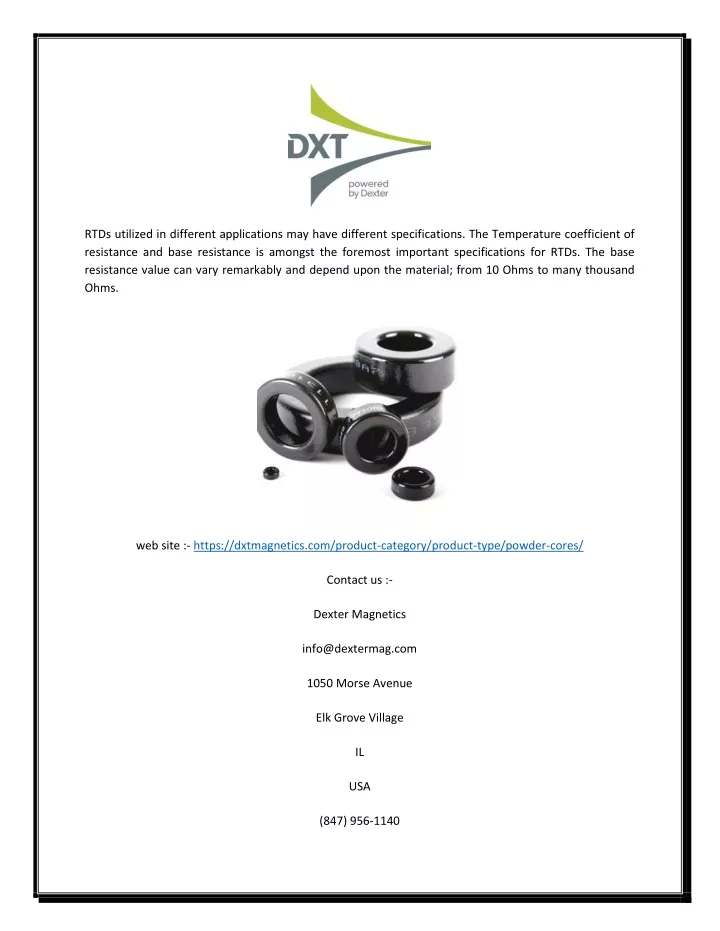 DXT
powered
by Dexter

RTDs utilized in different applications may have different specifications. The Temperature coefficient of resistance and base resistance is amongst the foremost important specifications for RTDs. The base resistance value can vary remarkably and depend upon the material; from 10 Ohms to many thousand Ohms.

web site :- https://dxtmagnetics.com/product-category/product-type/powder-cores/

Contact us :-

Dexter Magnetics

info@dextermag.com

1050 Morse Avenue

Elk Grove Village

IL

USA

(847) 956-1140